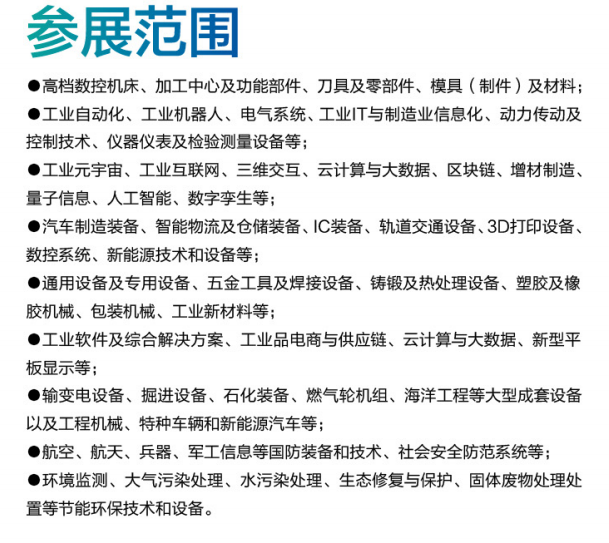 参展范围

●高档数控机床、加工中心及功能部件、刀具及零部件、模具（制件）及材料；

●工业自动化、工业机器人、电气系统、工业IT与制造业信息化、动力传动及控制技术、仪器仪表及检验测量设备等；

●工业元宇宙、工业互联网、三维交互、云计算与大数据、区块链、增材制造、量子信息、人工智能、数字孪生等；

●汽车制造装备、智能物流及仓储装备、IC装备、轨道交通设备、3D打印设备、数控系统、新能源技术和设备等；

●通用设备及专用设备、五金工具及焊接设备、铸锻及热处理设备、塑胶及橡胶机械、包装机械、工业新材料等；

●工业软件及综合解决方案、工业品电商与供应链、云计算与大数据、新型平板显示等；

●输变电设备、掘进设备、石化装备、燃气轮机组、海洋工程等大型成套设备以及工程机械、特种车辆和新能源汽车等；

●航空、航天、兵器、军工信息等国防装备和技术、社会安全防范系统等；

●环境监测、大气污染处理、水污染处理、生态修复与保护、固体废物处理处置等节能环保技术和设备。